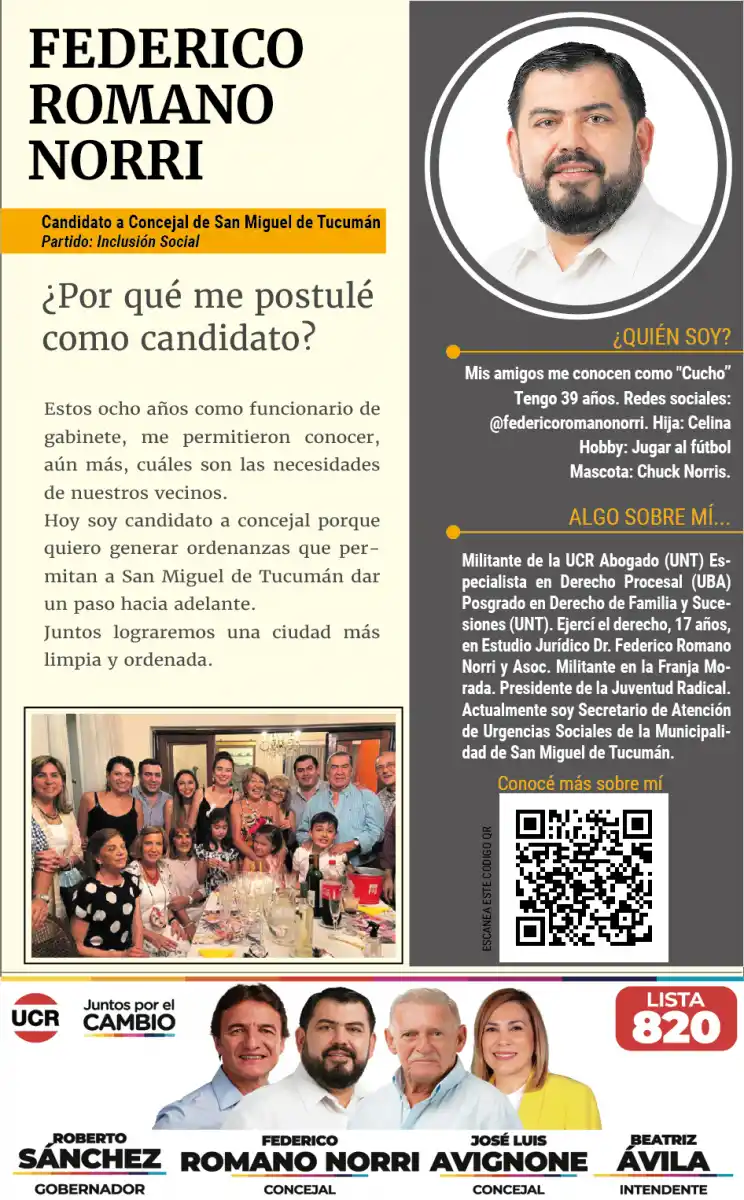 FEDERICO ROMANO NORRI

Candidato a Concejal de San Miguel de Tucumán
Partido: Inclusión Social

¿Por qué me postulé como candidato?

Estos ocho años como funcionario de gabinete, me permitieron conocer, aún más, cuáles son las necesidades de nuestros vecinos.
Hoy soy candidato a concejal porque quiero generar ordenanzas que permitan a San Miguel de Tucumán dar un paso hacia adelante.
Juntos lograremos una ciudad más limpia y ordenada.

¿QUIÉN SOY?

Mis amigos me conocen como "Cucho" Tengo 39 años. Redes sociales: @federicoromanonorri. Hija: Celina Hobby: Jugar al fútbol Mascota: Chuck Norris.

ALGO SOBRE MÍ...

Militante de la UCR Abogado (UNT) Especialista en Derecho Procesal (UBA) Posgrado en Derecho de Familia y Sucesiones (UNT). Ejercí el derecho, 17 años, en Estudio Jurídico Dr. Federico Romano Norri y Asoc. Militante en la Franja Morada. Presidente de la Juventud Radical. Actualmente soy Secretario de Atención de Urgencias Sociales de la Municipalidad de San Miguel de Tucumán.

Conocé más sobre mí

ESCANEA ESTE CODIGO QR

UCR
Juntos por el CAMBIO
LISTA 820

ROBERTO SÁNCHEZ
GOBERNADOR

FEDERICO ROMANO NORRI
CONCEJAL

JOSÉ LUIS AVIGNONE
CONCEJAL

BEATRIZ ÁVILA
INTENDENTE